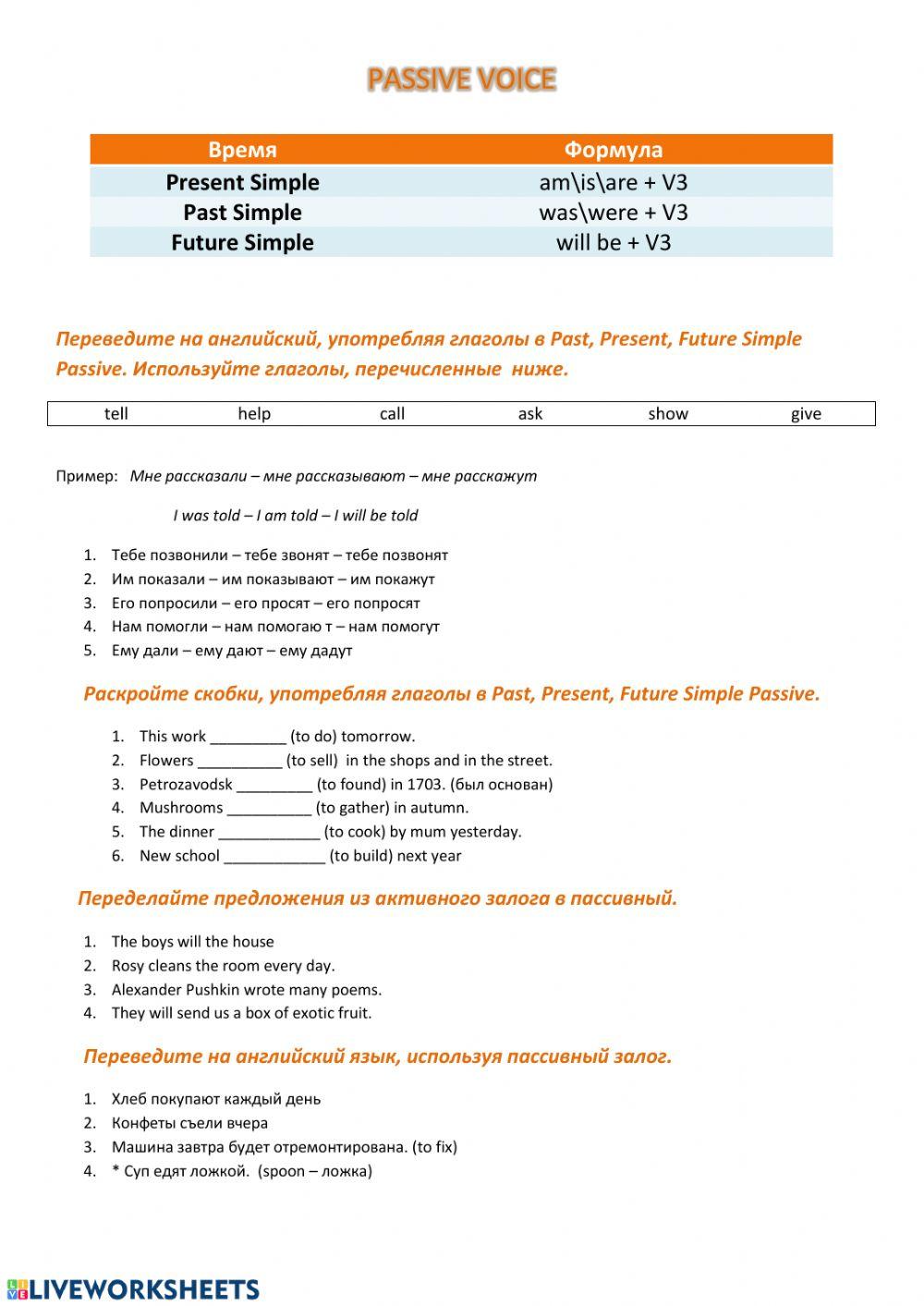 PASSIVE VOICE

| Время | Формула |
|---|---|
| Present Simple | am\is\are + V3 |
| Past Simple | was\were + V3 |
| Future Simple | will be + V3 |

Переведите на английский, употребляя глаголы в Past, Present, Future Simple Passive. Используйте глаголы, перечисленные ниже.

| tell | help | call | ask | show | give |
|---|---|---|---|---|---|

Пример: Мне рассказали – мне рассказывают – мне расскажут

I was told – I am told – I will be told

1. Тебе позвонили – тебе звонят – тебе позвонят
2. Им показали – им показывают – им покажут
3. Его попросили – его просят – его попросят
4. Нам помогли – нам помогаю т – нам помогут
5. Ему дали – ему дают – ему дадут

Раскройте скобки, употребляя глаголы в Past, Present, Future Simple Passive.

1. This work _________ (to do) tomorrow.
2. Flowers __________ (to sell) in the shops and in the street.
3. Petrozavodsk _________ (to found) in 1703. (был основан)
4. Mushrooms __________ (to gather) in autumn.
5. The dinner ____________ (to cook) by mum yesterday.
6. New school ____________ (to build) next year

Переделайте предложения из активного залога в пассивный.

1. The boys will the house
2. Rosy cleans the room every day.
3. Alexander Pushkin wrote many poems.
4. They will send us a box of exotic fruit.

Переведите на английский язык, используя пассивный залог.

1. Хлеб покупают каждый день
2. Конфеты съели вчера
3. Машина завтра будет отремонтирована. (to fix)
4. * Суп едят ложкой. (spoon – ложка)

LIVEWORKSHEETS